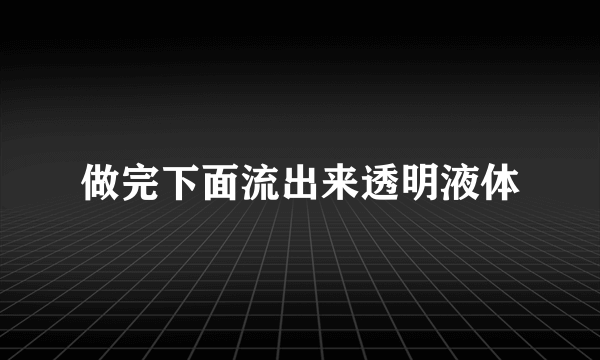 做完下面流出来透明液体